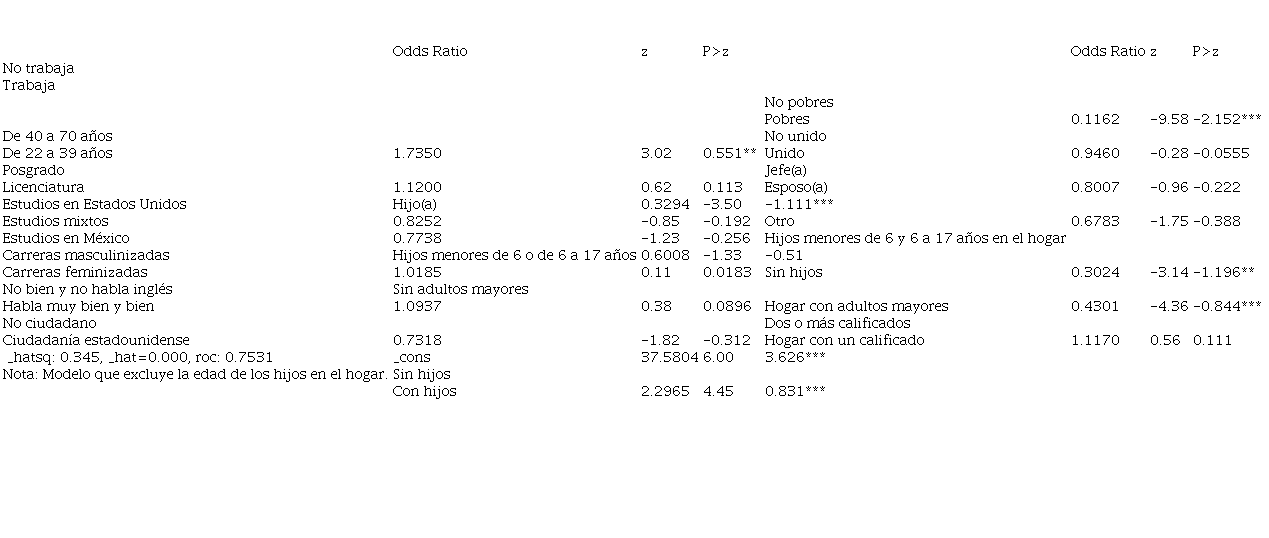 | | Odds Ratio | z | P>z | | Odds Ratio | z | P>z |
|---|---|---|---|---|---|---|---|
| No trabaja | | | | | | | |
| Trabaja | | | | | | | |
| | | | | No pobres | | | |
| | | | | Pobres | 0.1162 | −9.58 | −2.152*** |
| De 40 a 70 años | | | | No unido | | | |
| De 22 a 39 años | 1.7350 | 3.02 | 0.551** | Unido | 0.9460 | −0.28 | −0.0555 |
| Posgrado | | | | Jefe(a) | | | |
| Licenciatura | 1.1200 | 0.62 | 0.113 | Esposo(a) | 0.8007 | −0.96 | −0.222 |
| Estudios en Estados Unidos | Hijo(a) | 0.3294 | −3.50 | −1.111*** | | | |
| Estudios mixtos | 0.8252 | −0.85 | −0.192 | Otro | 0.6783 | −1.75 | −0.388 |
| Estudios en México | 0.7738 | −1.23 | −0.256 | Hijos menores de 6 y 6 a 17 años en el hogar | | | |
| Carreras masculinizadas | Hijos menores de 6 o de 6 a 17 años | 0.6008 | −1.33 | −0.51 | | | |
| Carreras feminizadas | 1.0185 | 0.11 | 0.0183 | Sin hijos | 0.3024 | −3.14 | −1.196** |
| No bien y no habla inglés | Sin adultos mayores | | | | | | |
| Habla muy bien y bien | 1.0937 | 0.38 | 0.0896 | Hogar con adultos mayores | 0.4301 | −4.36 | −0.844*** |
| No ciudadano | | | | Dos o más calificados | | | |
| Ciudadanía estadounidense | 0.7318 | −1.82 | −0.312 | Hogar con un calificado | 1.1170 | 0.56 | 0.111 |
| _hatsq: 0.345, _hat=0.000, roc: 0.7531 | _cons | 37.5804 | 6.00 | 3.626*** | | | |
| Nota: Modelo que excluye la edad de los hijos en el hogar. | Sin hijos | | | | | | |
| | Con hijos | 2.2965 | 4.45 | 0.831*** | | | |